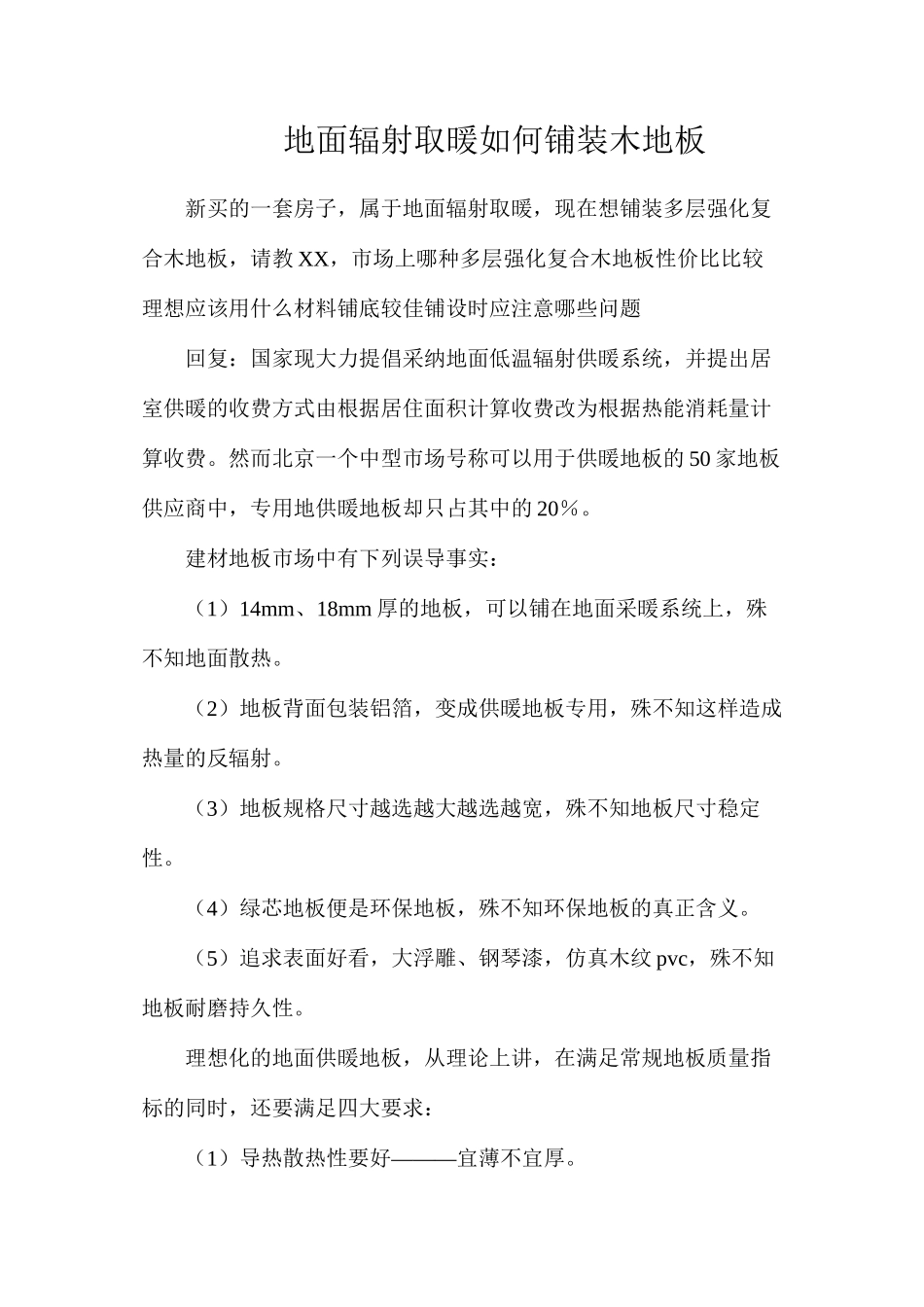 地面辐射取暖如何铺装木地板

新买的一套房子，属于地面辐射取暖，现在想铺装多层强化复合木地板，请教XX，市场上哪种多层强化复合木地板性价比比较理想应该用什么材料铺底较佳铺设时应注意哪些问题

回复：国家现大力提倡采纳地面低温辐射供暖系统，并提出居室供暖的收费方式由根据居住面积计算收费改为根据热能消耗量计算收费。然而北京一个中型市场号称可以用于供暖地板的50家地板供应商中，专用地供暖地板却只占其中的20%。

建材地板市场中有下列误导事实：

（1）14mm、18mm厚的地板，可以铺在地面采暖系统上，殊不知地面散热。

（2）地板背面包装铝箔，变成供暖地板专用，殊不知这样造成热量的反辐射。

（3）地板规格尺寸越选越大越选越宽，殊不知地板尺寸稳定性。

（4）绿芯地板便是环保地板，殊不知环保地板的真正含义。

（5）追求表面好看，大浮雕、钢琴漆，仿真木纹pvc，殊不知地板耐磨持久性。

理想化的地面供暖地板，从理论上讲，在满足常规地板质量指标的同时，还要满足四大要求：

（1）导热散热性要好———宜薄不宜厚。